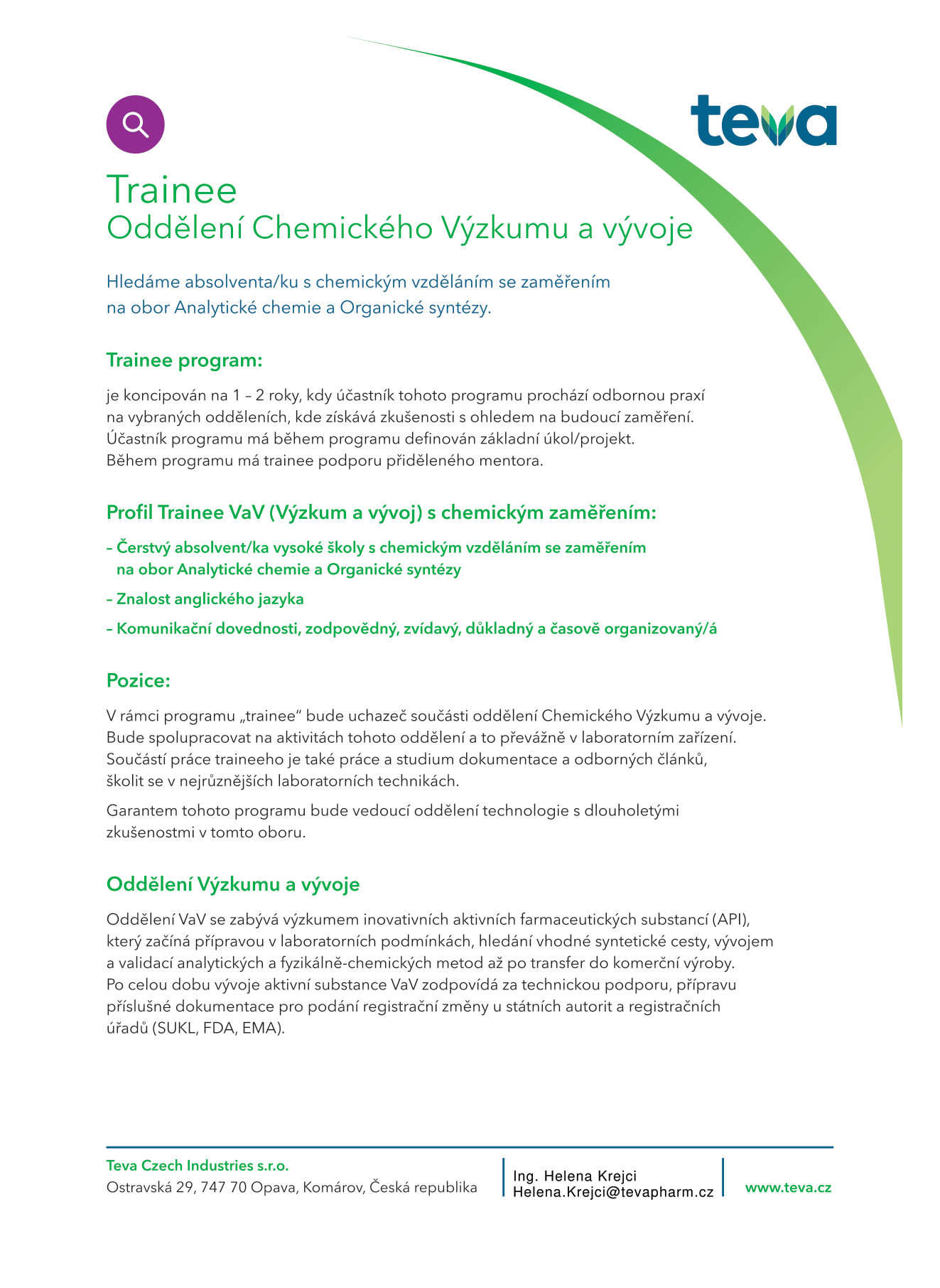 teva

Trainee
Oddělení Chemického Výzkumu a vývoje

Hledáme absolventa/ku s chemickým vzděláním se zaměřením na obor Analytické chemie a Organické syntézy.

Trainee program:

je koncipován na 1 – 2 roky, kdy účastník tohoto programu prochází odbornou praxí na vybraných odděleních, kde získává zkušenosti s ohledem na budoucí zaměření. Účastník programu má během programu definován základní úkol/projekt. Během programu má trainee podporu přiděleného mentora.

Profil Trainee VaV (Výzkum a vývoj) s chemickým zaměřením:

– Čerstvý absolvent/ka vysoké školy s chemickým vzděláním se zaměřením na obor Analytické chemie a Organické syntézy

– Znalost anglického jazyka

– Komunikační dovednosti, zodpovědný, zvídavý, důkladný a časově organizovaný/á

Pozice:

V rámci programu „trainee“ bude uchazeč součásti oddělení Chemického Výzkumu a vývoje. Bude spolupracovat na aktivitách tohoto oddělení a to převážně v laboratorním zařízení. Součástí práce traineeho je také práce a studium dokumentace a odborných článků, školit se v nejrůznějších laboratorních technikách.

Garantem tohoto programu bude vedoucí oddělení technologie s dlouholetými zkušenostmi v tomto oboru.

Oddělení Výzkumu a vývoje

Oddělení VaV se zabývá výzkumem inovativních aktivních farmaceutických substancí (API), který začíná přípravou v laboratorních podmínkách, hledání vhodné syntetické cesty, vývojem a validací analytických a fyzikálně-chemických metod až po transfer do komerční výroby. Po celou dobu vývoje aktivní substance VaV zodpovídá za technickou podporu, přípravu příslušné dokumentace pro podání registrační změny u státních autorit a registračních úřadů (SUKL, FDA, EMA).

Teva Czech Industries s.r.o.
Ostravská 29, 747 70 Opava, Komárov, Česká republika

Ing. Helena Krejci
Helena.Krejci@tevapharm.cz

www.teva.cz